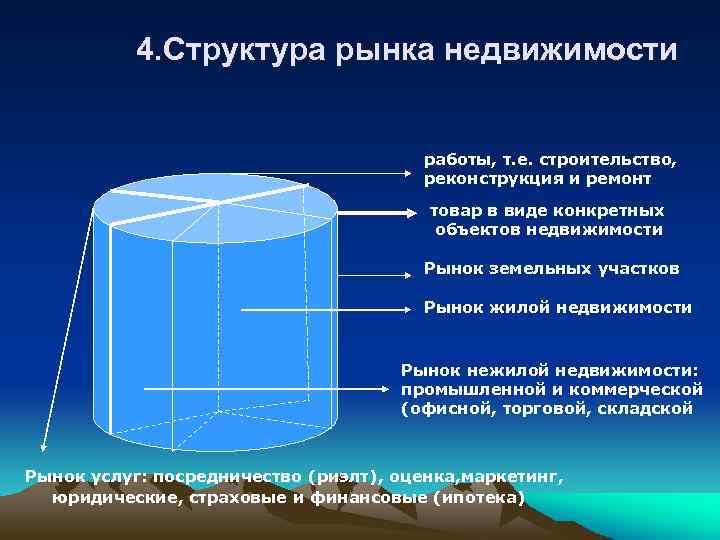 4.Структура рынка недвижимости

работы, т.е. строительство, реконструкция и ремонт

товар в виде конкретных объектов недвижимости

Рынок земельных участков

Рынок жилой недвижимости

Рынок нежилой недвижимости: промышленной и коммерческой (офисной, торговой, складской

Рынок услуг: посредничество (риэлт), оценка,маркетинг, юридические, страховые и финансовые (ипотека)